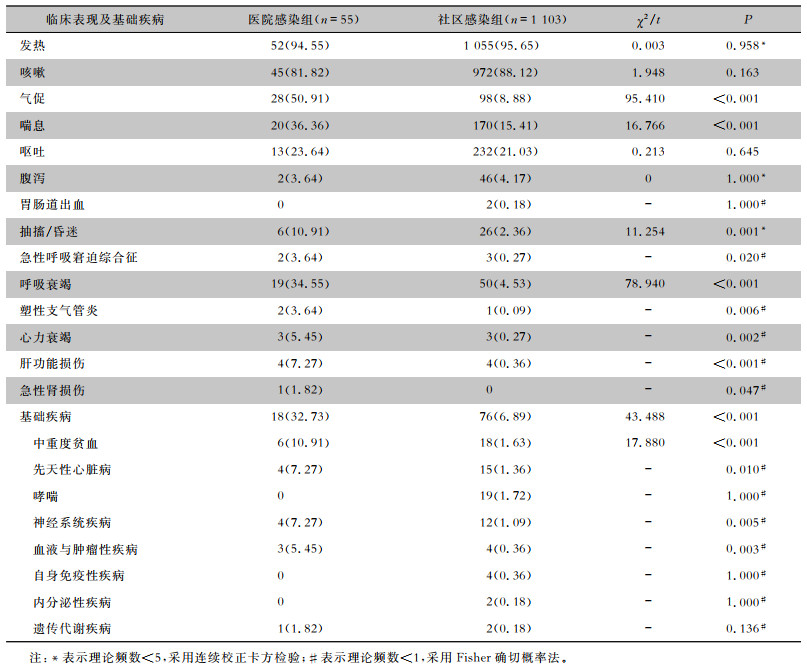 | 临床表现及基础疾病 | 医院感染组($n=55$) | 社区感染组($n=1\ 103$) | $\chi^2/t$ | $P$ |
|---|---|---|---|---|
| 发热 | 52(94.55) | 1 055(95.65) | 0.003 | 0.958* |
| 咳嗽 | 45(81.82) | 972(88.12) | 1.948 | 0.163 |
| 气促 | 28(50.91) | 98(8.88) | 95.410 | <0.001 |
| 喘息 | 20(36.36) | 170(15.41) | 16.766 | <0.001 |
| 呕吐 | 13(23.64) | 232(21.03) | 0.213 | 0.645 |
| 腹泻 | 2(3.64) | 46(4.17) | 0 | 1.000* |
| 胃肠道出血 | 0 | 2(0.18) | - | 1.000# |
| 抽搐/昏迷 | 6(10.91) | 26(2.36) | 11.254 | 0.001* |
| 急性呼吸窘迫综合征 | 2(3.64) | 3(0.27) | - | 0.020# |
| 呼吸衰竭 | 19(34.55) | 50(4.53) | 78.940 | <0.001 |
| 塑性支气管炎 | 2(3.64) | 1(0.09) | - | 0.006# |
| 心力衰竭 | 3(5.45) | 3(0.27) | - | 0.002# |
| 肝功能损伤 | 4(7.27) | 4(0.36) | - | <0.001# |
| 急性肾损伤 | 1(1.82) | 0 | - | 0.047# |
| 基础疾病 | 18(32.73) | 76(6.89) | 43.488 | <0.001 |
| 中重度贫血 | 6(10.91) | 18(1.63) | 17.880 | <0.001 |
| 先天性心脏病 | 4(7.27) | 15(1.36) | - | 0.010# |
| 哮喘 | 0 | 19(1.72) | - | 1.000# |
| 神经系统疾病 | 4(7.27) | 12(1.09) | - | 0.005# |
| 血液与肿瘤性疾病 | 3(5.45) | 4(0.36) | - | 0.003# |
| 自身免疫性疾病 | 0 | 4(0.36) | - | 1.000# |
| 内分泌性疾病 | 0 | 2(0.18) | - | 1.000# |
| 遗传代谢疾病 | 1(1.82) | 2(0.18) | - | 0.136# |

注：* 表示理论频数<5，采用连续校正卡方检验；# 表示理论频数<1，采用 Fisher 确切概率法。